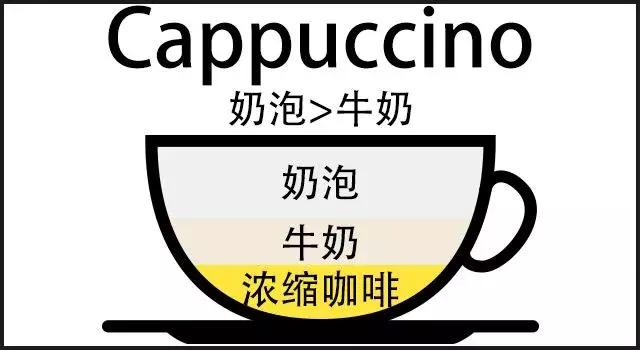 Cappuccino

奶泡>牛奶

奶泡

牛奶

浓缩咖啡